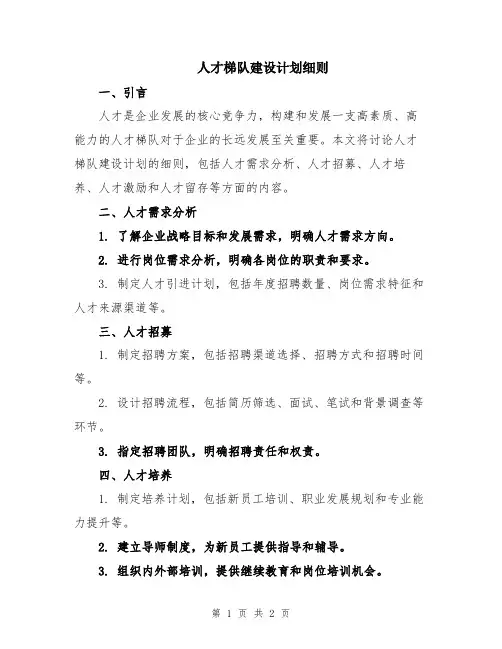 人才梯队建设计划细则

一、引言

人才是企业发展的核心竞争力，构建和发展一支高素质、高能力的人才梯队对于企业的长远发展至关重要。本文将讨论人才梯队建设计划的细则，包括人才需求分析、人才招募、人才培养、人才激励和人才留存等方面的内容。

二、人才需求分析

1. 了解企业战略目标和发展需求，明确人才需求方向。

2. 进行岗位需求分析，明确各岗位的职责和要求。

3. 制定人才引进计划，包括年度招聘数量、岗位需求特征和人才来源渠道等。

三、人才招募

1. 制定招聘方案，包括招聘渠道选择、招聘方式和招聘时间等。

2. 设计招聘流程，包括简历筛选、面试、笔试和背景调查等环节。

3. 指定招聘团队，明确招聘责任和权责。

四、人才培养

1. 制定培养计划，包括新员工培训、职业发展规划和专业能力提升等。

2. 建立导师制度，为新员工提供指导和辅导。

3. 组织内外部培训，提供继续教育和岗位培训机会。

第 1 页 共 2 页